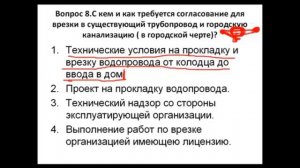 Вопрос 8.С кем и как требуется согласование для врезки в существующий трубопровод и городскую канализацию ( в городской черте)?

1. Технические условия на прокладку и врезку водопровода от колодца до ввода в дом
2. Проект на прокладку водопровода.
3. Технический надзор со стороны эксплуатирующей организации.
4. Выполнение работ по врезке организацией имеющею лицензию.